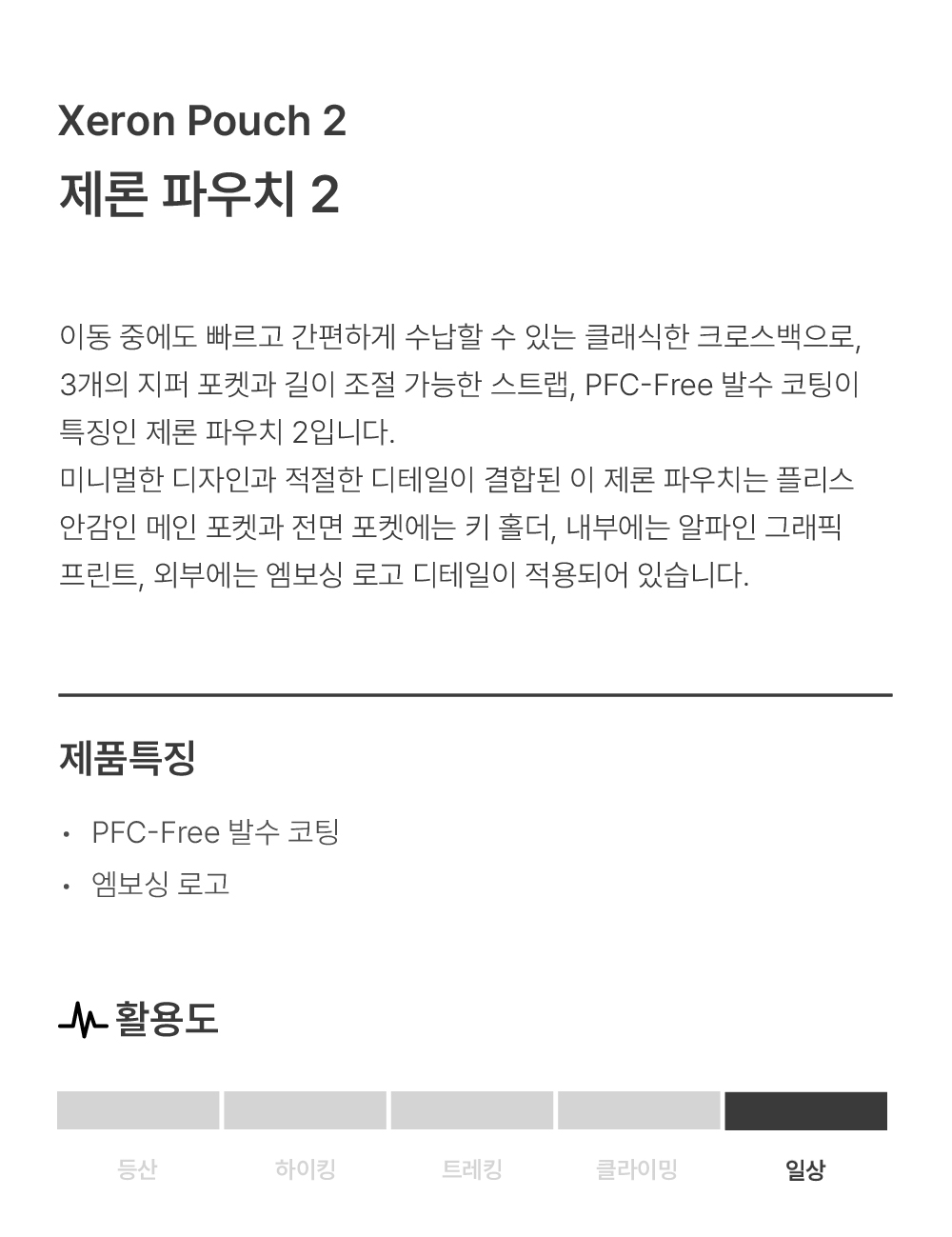 Xeron Pouch 2
제론 파우치 2

이동 중에도 빠르고 간편하게 수납할 수 있는 클래식한 크로스백으로, 3개의 지퍼 포켓과 길이 조절 가능한 스트랩, PFC-Free 발수 코팅이 특징인 제론 파우치 2입니다.
미니멀한 디자인과 적절한 디테일이 결합된 이 제론 파우치는 플리스 안감인 메인 포켓과 전면 포켓에는 키 홀더, 내부에는 알파인 그래픽 프린트, 외부에는 엠보싱 로고 디테일이 적용되어 있습니다.

제품특징

• PFC-Free 발수 코팅
• 엠보싱 로고

활용도

등산 하이킹 트레킹 클라이밍 일상